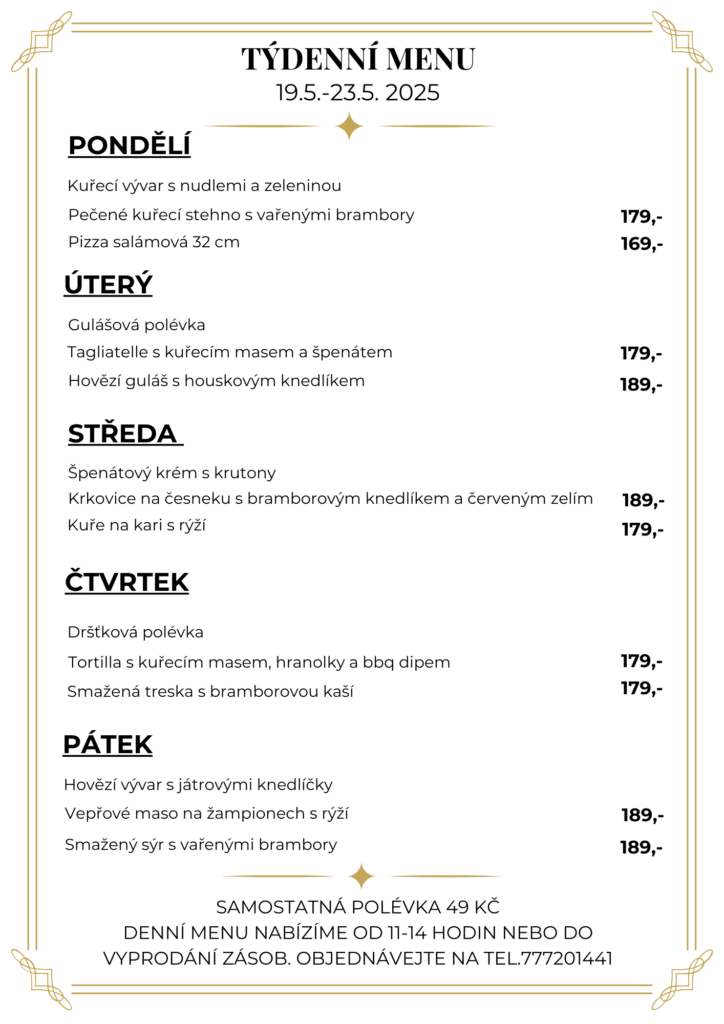 TÝDENNÍ MENU
19.5.-23.5. 2025

PONDĚLÍ

Kuřecí vývar s nudlemi a zeleninou
Pečené kuřecí stehno s vařenými brambory 179,-
Pizza salámová 32 cm 169,-

ÚTERÝ

Gulášová polévka
Tagliatelle s kuřecím masem a špenátem 179,-
Hovězí guláš s houskovým knedlíkem 189,-

STŘEDA

Špenátový krém s krutony
Krkovice na česneku s bramborovým knedlíkem a červeným zelím 189,-
Kuře na kari s rýží 179,-

ČTVRTEK

Dršťková polévka
Tortilla s kuřecím masem, hranolky a bbq dipem 179,-
Smažená treska s bramborovou kaší 179,-

PÁTEK

Hovězí vývar s játrovými knedlíčky
Vepřové maso na žampionech s rýží 189,-
Smažený sýr s vařenými brambory 189,-

SAMOSTATNÁ POLÉVKA 49 KČ
DENNÍ MENU NABÍZÍME OD 11-14 HODIN NEBO DO VYPRODÁNÍ ZÁSOB. OBJEDNÁVEJTE NA TEL.777201441